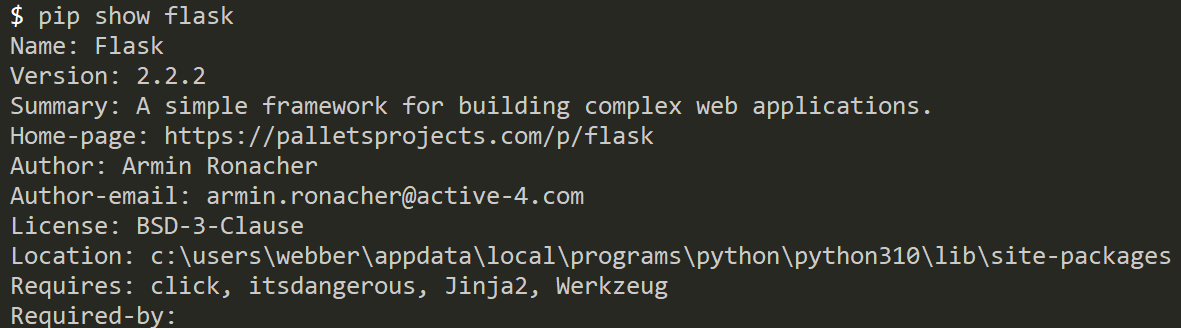 $ pip show flask
Name: Flask
Version: 2.2.2
Summary: A simple framework for building complex web applications.
Home-page: https://palletsprojects.com/p/flask
Author: Armin Ronacher
Author-email: armin.ronacher@active-4.com
License: BSD-3-Clause
Location: c:\users\webber\appdata\local\programs\python\python310\lib\site-packages
Requires: click, itsdangerous, Jinja2, Werkzeug
Required-by: